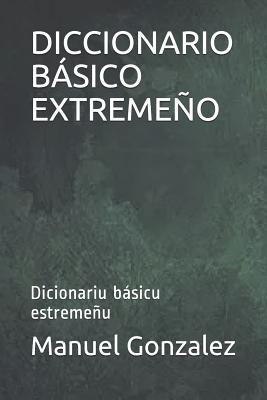 DICCIONARIO BÁSICO EXTREMEÑO

Dicionariu básicu estremeñu

Manuel Gonzalez